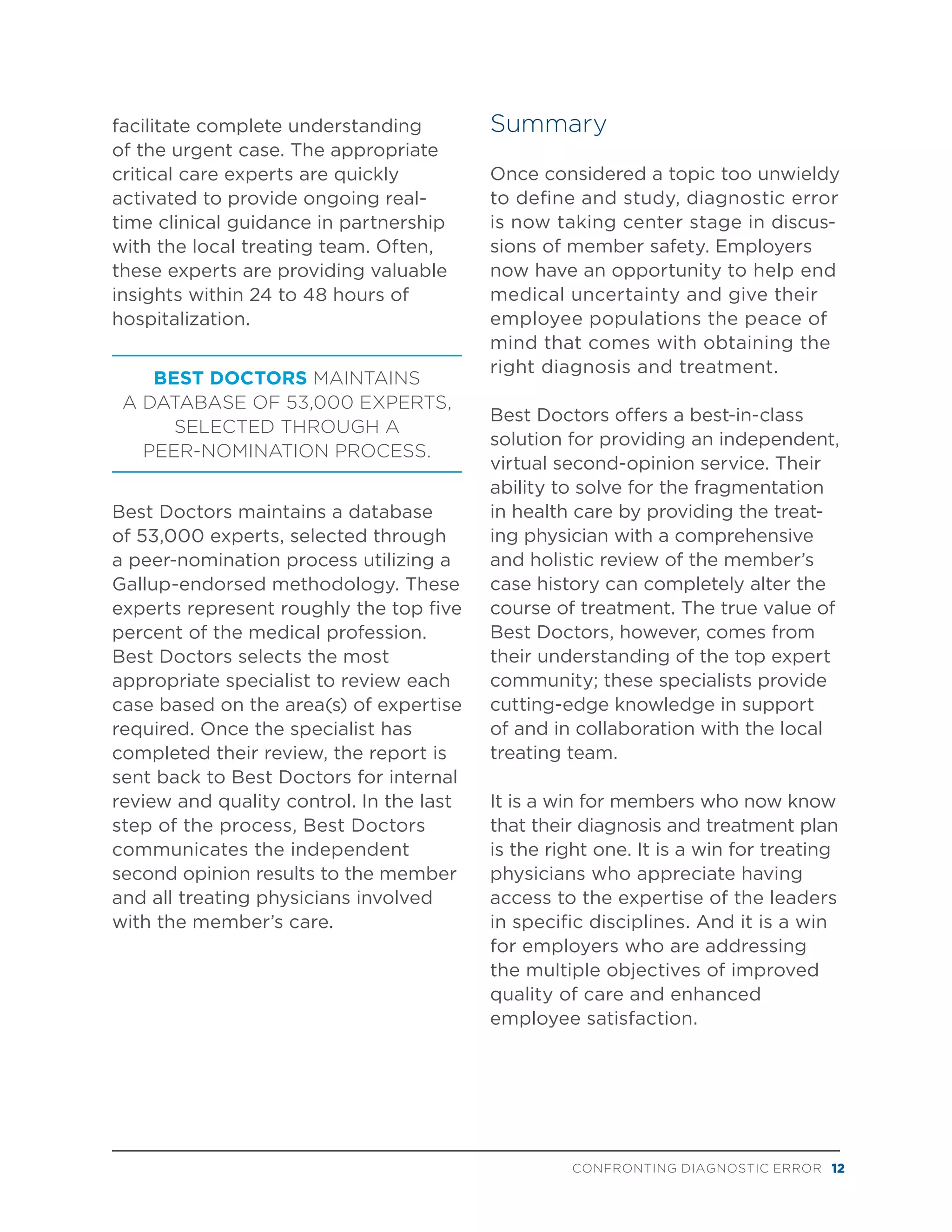 facilitate complete understanding of the urgent case. The appropriate critical care experts are quickly activated to provide ongoing real-time clinical guidance in partnership with the local treating team. Often, these experts are providing valuable insights within 24 to 48 hours of hospitalization.

BEST DOCTORS MAINTAINS A DATABASE OF 53,000 EXPERTS, SELECTED THROUGH A PEER-NOMINATION PROCESS.

Best Doctors maintains a database of 53,000 experts, selected through a peer-nomination process utilizing a Gallup-endorsed methodology. These experts represent roughly the top five percent of the medical profession. Best Doctors selects the most appropriate specialist to review each case based on the area(s) of expertise required. Once the specialist has completed their review, the report is sent back to Best Doctors for internal review and quality control. In the last step of the process, Best Doctors communicates the independent second opinion results to the member and all treating physicians involved with the member's care.

Summary

Once considered a topic too unwieldy to define and study, diagnostic error is now taking center stage in discussions of member safety. Employers now have an opportunity to help end medical uncertainty and give their employee populations the peace of mind that comes with obtaining the right diagnosis and treatment.

Best Doctors offers a best-in-class solution for providing an independent, virtual second-opinion service. Their ability to solve for the fragmentation in health care by providing the treating physician with a comprehensive and holistic review of the member's case history can completely alter the course of treatment. The true value of Best Doctors, however, comes from their understanding of the top expert community; these specialists provide cutting-edge knowledge in support of and in collaboration with the local treating team.

It is a win for members who now know that their diagnosis and treatment plan is the right one. It is a win for treating physicians who appreciate having access to the expertise of the leaders in specific disciplines. And it is a win for employers who are addressing the multiple objectives of improved quality of care and enhanced employee satisfaction.

CONFRONTING DIAGNOSTIC ERROR 12